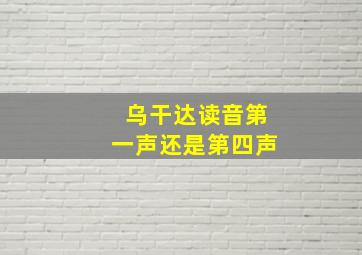 乌干达读音第一声还是第四声